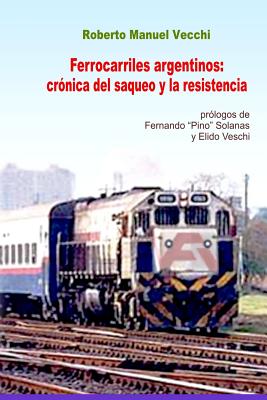 Roberto Manuel Vecchi

Ferrocarriles argentinos: crónica del saqueo y la resistencia

prólogos de
Fernando "Pino" Solanas
y Elido Veschi